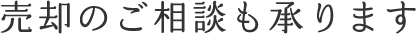 売却のご相談も承ります